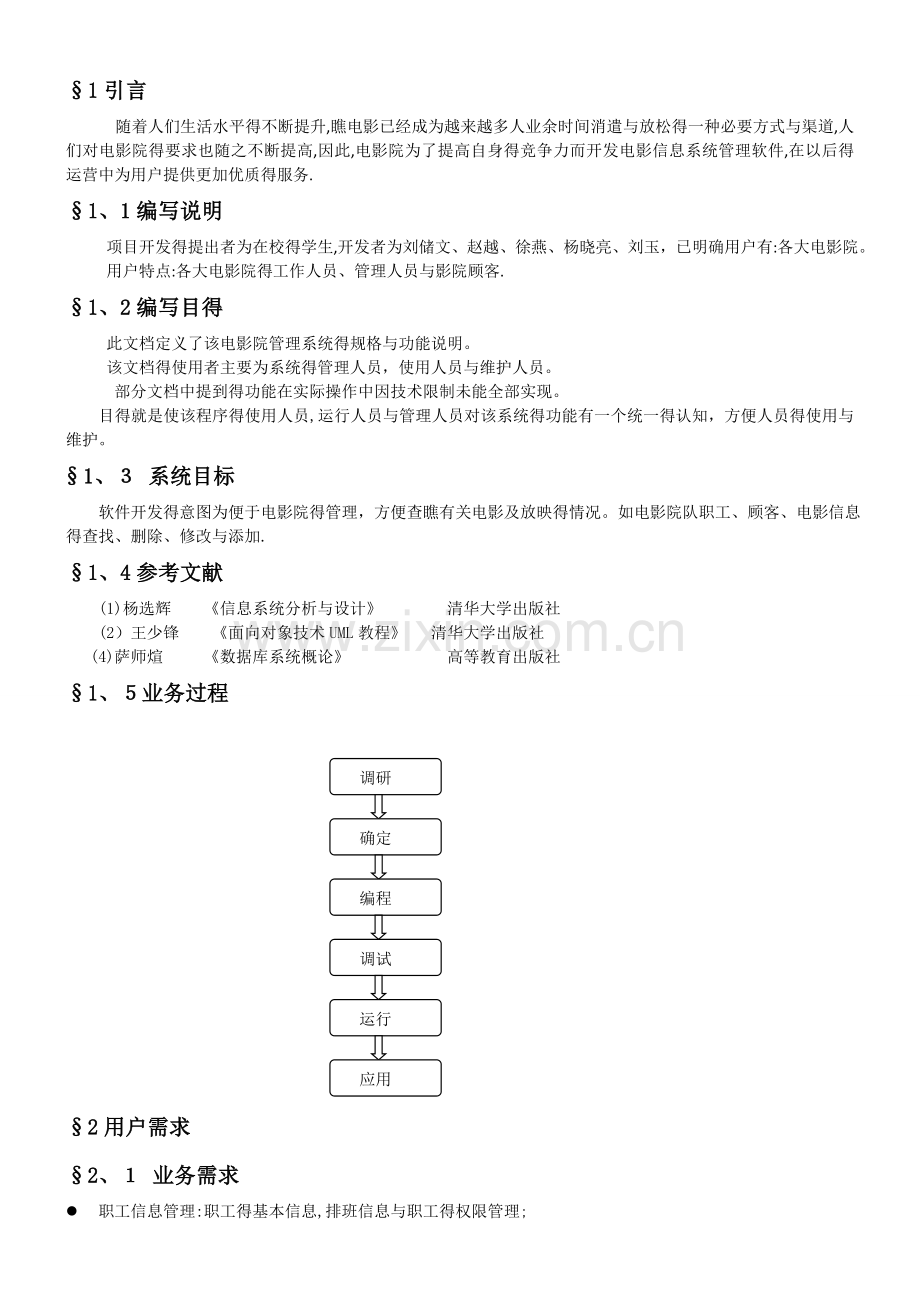 §1引言

随着人们生活水平得不断提升,瞧电影已经成为越来越多人业余时间消遣与放松得一种必要方式与渠道,人们对电影院得要求也随之不断提高,因此,电影院为了提高自身得竞争力而开发电影信息系统管理软件,在以后得运营中为用户提供更加优质得服务.

§1、1编写说明

项目开发得提出者为在校得学生,开发者为刘储文、赵越、徐燕、杨晓亮、刘玉，已明确用户有:各大电影院。

用户特点:各大电影院得工作人员、管理人员与影院顾客.

§1、2编写目得

此文档定义了该电影院管理系统得规格与功能说明。

该文档得使用者主要为系统得管理人员，使用人员与维护人员。

部分文档中提到得功能在实际操作中因技术限制未能全部实现。

目得就是使该程序得使用人员,运行人员与管理人员对该系统得功能有一个统一得认知，方便人员得使用与维护。

§1、3 系统目标

软件开发得意图为便于电影院得管理，方便查瞧有关电影及放映得情况。如电影院队职工、顾客、电影信息得查找、删除、修改与添加.

§1、4参考文献

(1)杨选辉 《信息系统分析与设计》 清华大学出版社
(2)王少锋 《面向对象技术UML教程》 清华大学出版社
(4)萨师煊 《数据库系统概论》 高等教育出版社

§1、5业务过程

调研
确定
编程
调试
运行
应用

§2用户需求

§2、1 业务需求

• 职工信息管理:职工得基本信息,排班信息与职工得权限管理;

www.zixin.com.cn